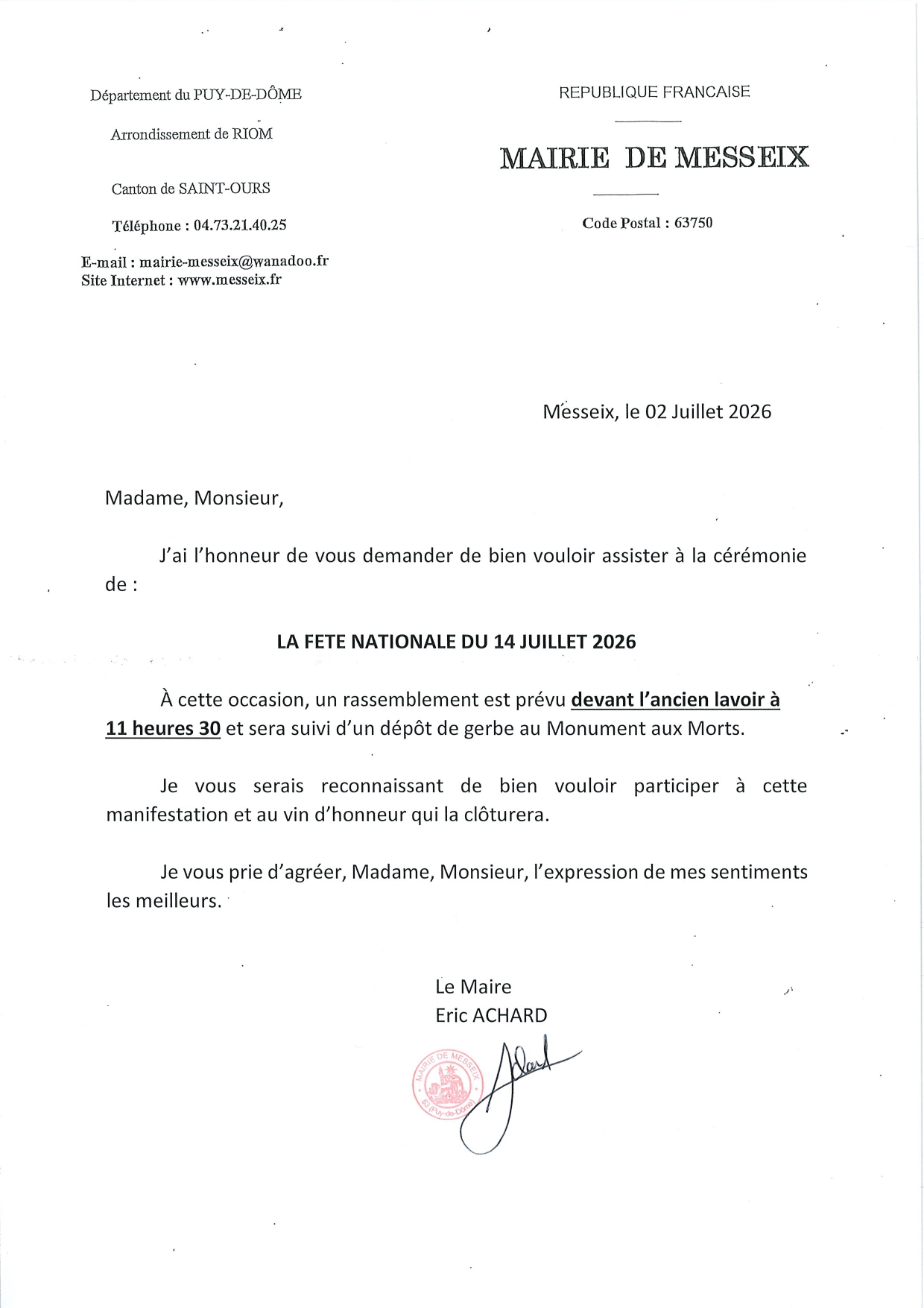 Département du PUY-DE-DÔME

Arrondissement de RIOM

Canton de SAINT-OURS

Téléphone : 04.73.21.40.25

E-mail : mairie-messeix@wanadoo.fr
Site Internet : www.messeix.fr

REPUBLIQUE FRANCAISE

MAIRIE DE MESSEIX

Code Postal : 63750

Messeix, le 02 Juillet 2026

Madame, Monsieur,

J'ai l'honneur de vous demander de bien vouloir assister à la cérémonie de :

LA FETE NATIONALE DU 14 JUILLET 2026

À cette occasion, un rassemblement est prévu devant l'ancien lavoir à 11 heures 30 et sera suivi d'un dépôt de gerbe au Monument aux Morts.

Je vous serais reconnaissant de bien vouloir participer à cette manifestation et au vin d'honneur qui la clôturera.

Je vous prie d'agréer, Madame, Monsieur, l'expression de mes sentiments les meilleurs.

Le Maire
Eric ACHARD

MAIRIE DE MESSEIX
63 (Puy-de-Dôme)